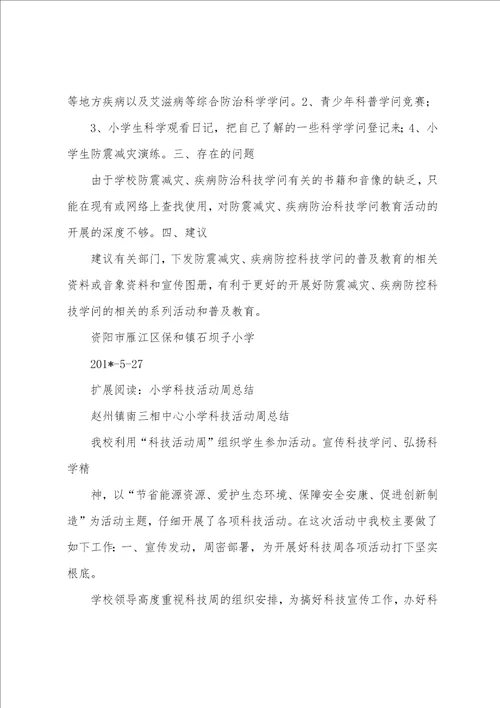 等地方疾病以及艾滋病等综合防治科学学问。2、青少年科普学问竞赛；

3、小学生科学观看日记，把自己了解的一些科学学问登记来；4、小学生防震减灾演练。三、存在的问题

由于学校防震减灾、疾病防治科技学问有关的书籍和音像的缺乏，只能在现有或网络上查找使用，对防震减灾、疾病防治科技学问教育活动的开展的深度不够。四、建议

建议有关部门，下发防震减灾、疾病防控科技学问的普及教育的相关资料或音象资料和宣传图册，有利于更好的开展好防震减灾、疾病防控科技学问的相关的系列活动和普及教育。

资阳市雁江区保和镇石坝子小学

201*-5-27

扩展阅读：小学科技活动周总结

赵州镇南三相中心小学科技活动周总结

我校利用“科技活动周”组织学生参加活动。宣传科技学问、弘扬科学精

神，以“节省能源资源、爱护生态环境、保障安全安康、促进创新制造”为活动主题，仔细开展了各项科技活动。在这次活动中我校主要做了如下工作：一、宣传发动，周密部署，为开展好科技周各项活动打下坚实根底。

学校领导高度重视科技周的组织安排，为搞好科技宣传工作，办好科